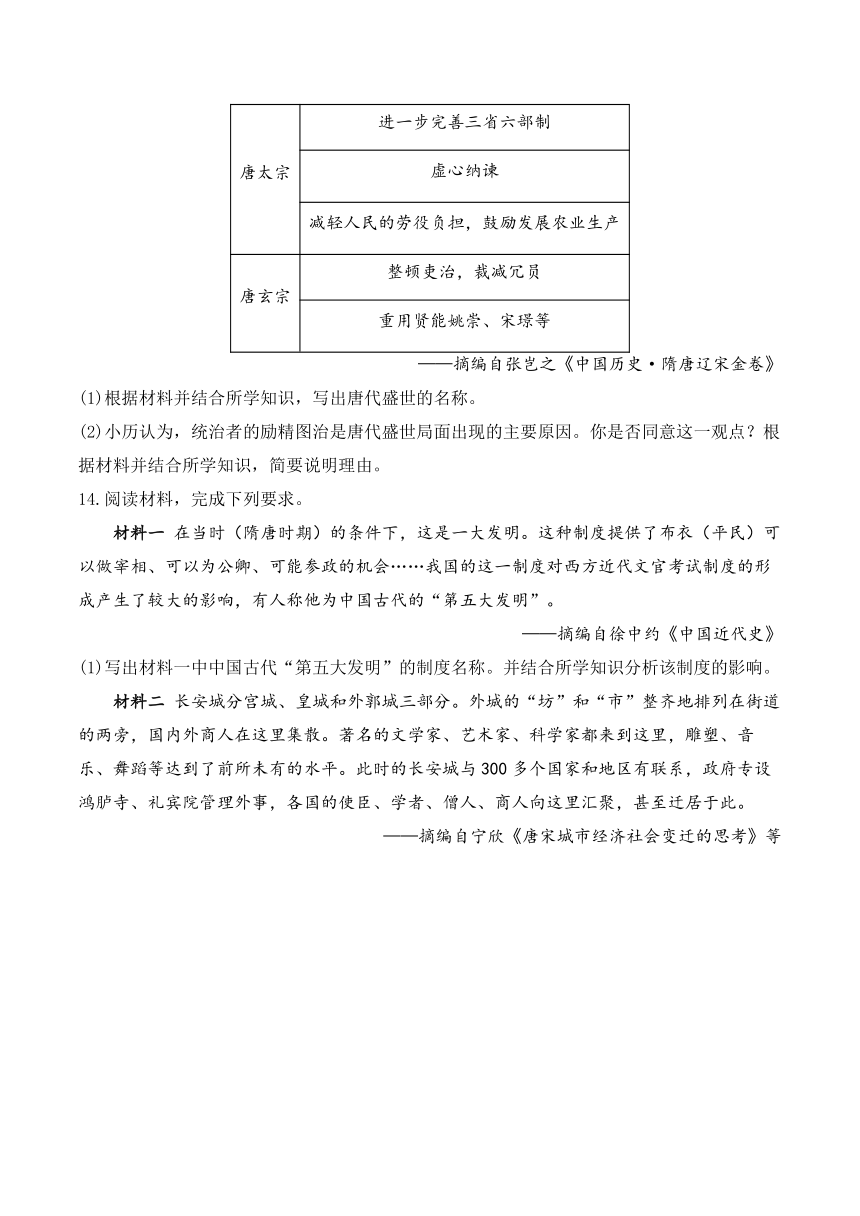 | | |
|---|---|
| 唐太宗 | 进一步完善三省六部制 |
| | 虚心纳谏 |
| | 减轻人民的劳役负担，鼓励发展农业生产 |
| 唐玄宗 | 整顿吏治，裁减冗员 |
| | 重用贤能姚崇、宋璟等 |

——摘编自张岂之《中国历史·隋唐辽宋金卷》

(1)根据材料并结合所学知识，写出唐代盛世的名称。

(2)小历认为，统治者的励精图治是唐代盛世局面出现的主要原因。你是否同意这一观点？根据材料并结合所学知识，简要说明理由。

14.阅读材料，完成下列要求。

材料一 在当时（隋唐时期）的条件下，这是一大发明。这种制度提供了布衣（平民）可以做宰相、可以为公卿、可能参政的机会……我国的这一制度对西方近代文官考试制度的形成产生了较大的影响，有人称他为中国古代的“第五大发明”。

——摘编自徐中约《中国近代史》

(1)写出材料一中中国古代“第五大发明”的制度名称。并结合所学知识分析该制度的影响。

材料二 长安城分宫城、皇城和外郭城三部分。外城的“坊”和“市”整齐地排列在街道的两旁，国内外商人在这里集散。著名的文学家、艺术家、科学家都来到这里，雕塑、音乐、舞蹈等达到了前所未有的水平。此时的长安城与300多个国家和地区有联系，政府专设鸿胪寺、礼宾院管理外事，各国的使臣、学者、僧人、商人向这里汇聚，甚至迁居于此。

——摘编自宁欣《唐宋城市经济社会变迁的思考》等